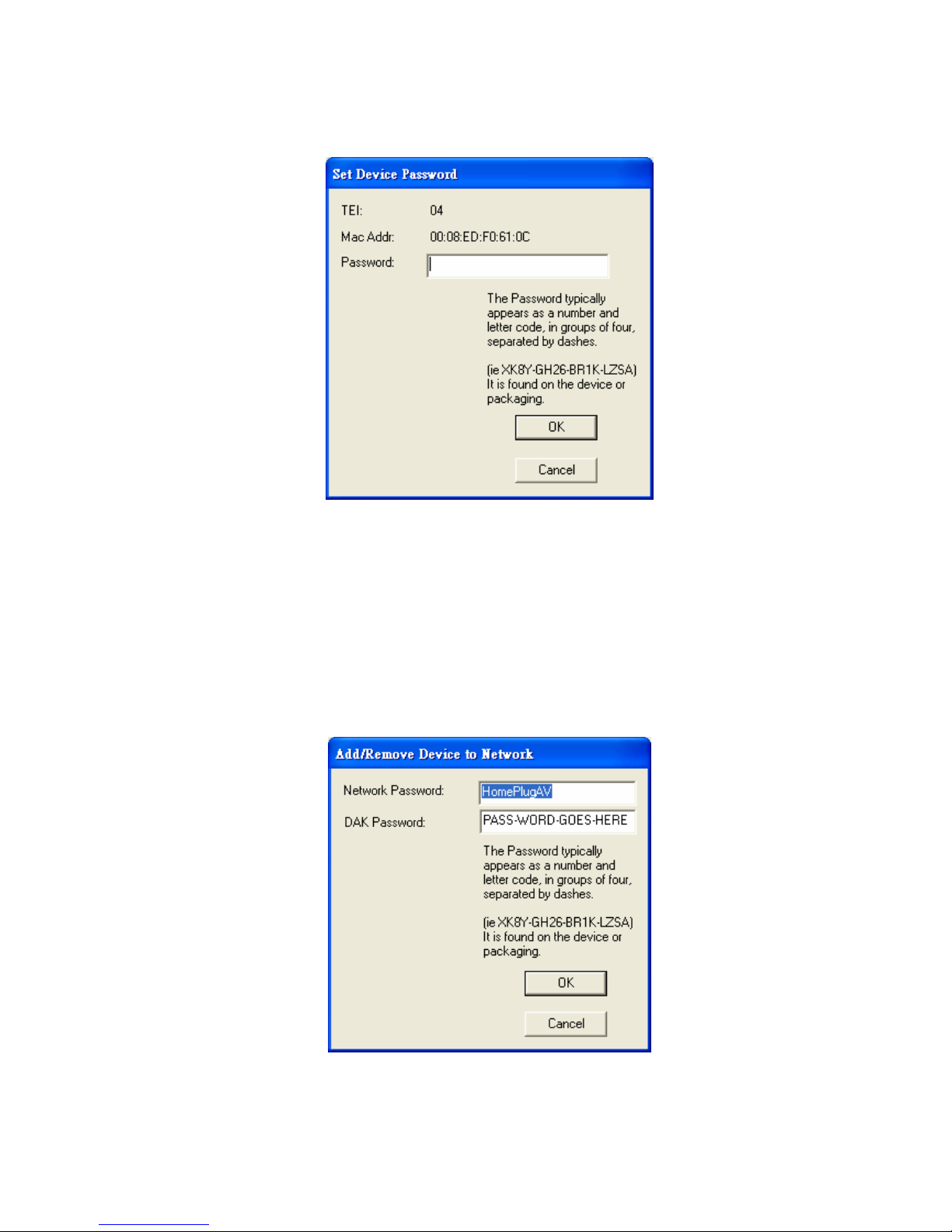 Set Device Password

TEI: 04

Mac Addr: 00:08:ED:F0:61:0C

Password:

The Password typically appears as a number and letter code, in groups of four, separated by dashes.

(ie XK8Y-GH26-BR1K-LZSA) It is found on the device or packaging.

OK

Cancel

Add/Remove Device to Network

Network Password: HomePlugAV

DAK Password: PASS-WORD-GOES-HERE

The Password typically appears as a number and letter code, in groups of four, separated by dashes.

(ie XK8Y-GH26-BR1K-LZSA) It is found on the device or packaging.

OK

Cancel